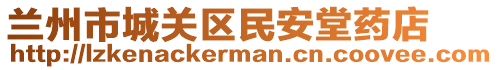 兰州市城关区民安堂药店
http://lzkenackerman.cn.coovee.com